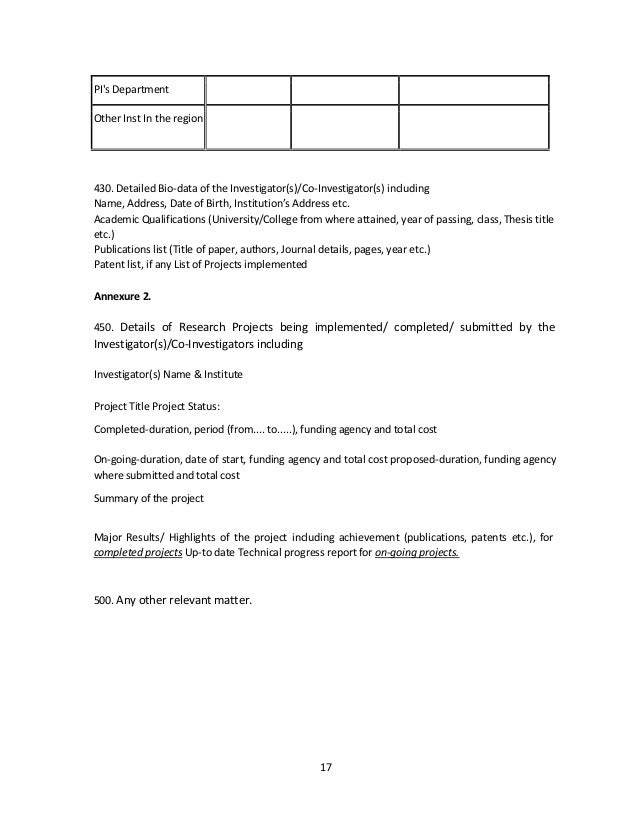 | PI's Department | | | |
|---|---|---|---|
| Other Inst In the region | | | |

430. Detailed Bio-data of the Investigator(s)/Co-Investigator(s) including
Name, Address, Date of Birth, Institution's Address etc.
Academic Qualifications (University/College from where attained, year of passing, class, Thesis title etc.)
Publications list (Title of paper, authors, Journal details, pages, year etc.)
Patent list, if any List of Projects implemented

Annexure 2.

450. Details of Research Projects being implemented/ completed/ submitted by the Investigator(s)/Co-Investigators including

Investigator(s) Name & Institute

Project Title Project Status:

Completed-duration, period (from.... to.....), funding agency and total cost

On-going-duration, date of start, funding agency and total cost proposed-duration, funding agency where submitted and total cost

Summary of the project

Major Results/ Highlights of the project including achievement (publications, patents etc.), for completed projects Up-to date Technical progress report for on-going projects.

500. Any other relevant matter.

17